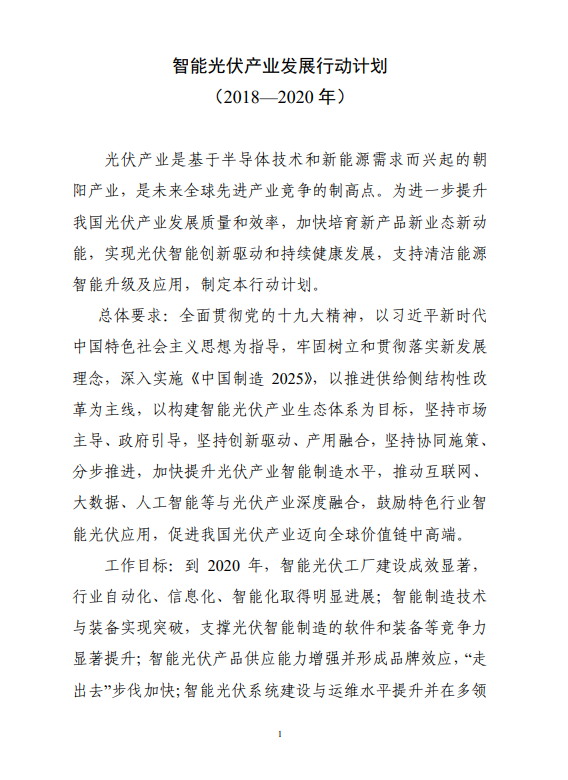 智能光伏产业发展行动计划

（2018—2020 年）

光伏产业是基于半导体技术和新能源需求而兴起的朝阳产业，是未来全球先进产业竞争的制高点。为进一步提升我国光伏产业发展质量和效率，加快培育新产品新业态新动能，实现光伏智能创新驱动和持续健康发展，支持清洁能源智能升级及应用，制定本行动计划。

总体要求：全面贯彻党的十九大精神，以习近平新时代中国特色社会主义思想为指导，牢固树立和贯彻落实新发展理念，深入实施《中国制造 2025》，以推进供给侧结构性改革为主线，以构建智能光伏产业生态体系为目标，坚持市场主导、政府引导，坚持创新驱动、产用融合，坚持协同施策、分步推进，加快提升光伏产业智能制造水平，推动互联网、大数据、人工智能等与光伏产业深度融合，鼓励特色行业智能光伏应用，促进我国光伏产业迈向全球价值链中高端。

工作目标：到 2020 年，智能光伏工厂建设成效显著，行业自动化、信息化、智能化取得明显进展；智能制造技术与装备实现突破，支撑光伏智能制造的软件和装备等竞争力显著提升；智能光伏产品供应能力增强并形成品牌效应，“走出去”步伐加快；智能光伏系统建设与运维水平提升并在多领

1